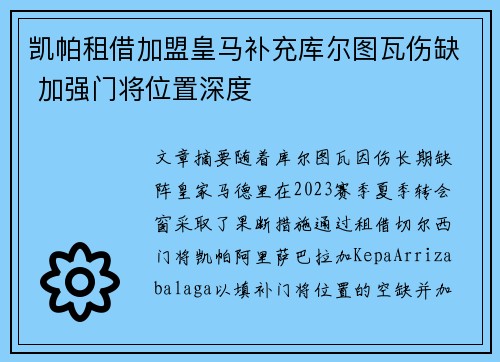 凯帕租借加盟皇马补充库尔图瓦伤缺 加强门将位置深度

文章摘要随着库尔图瓦因伤长期缺阵皇家马德里在2023赛季夏季转会窗采取了果断措施通过租借切尔西门将凯帕阿里萨巴拉加KepaArrizabalaga以填补门将位置的空缺并加